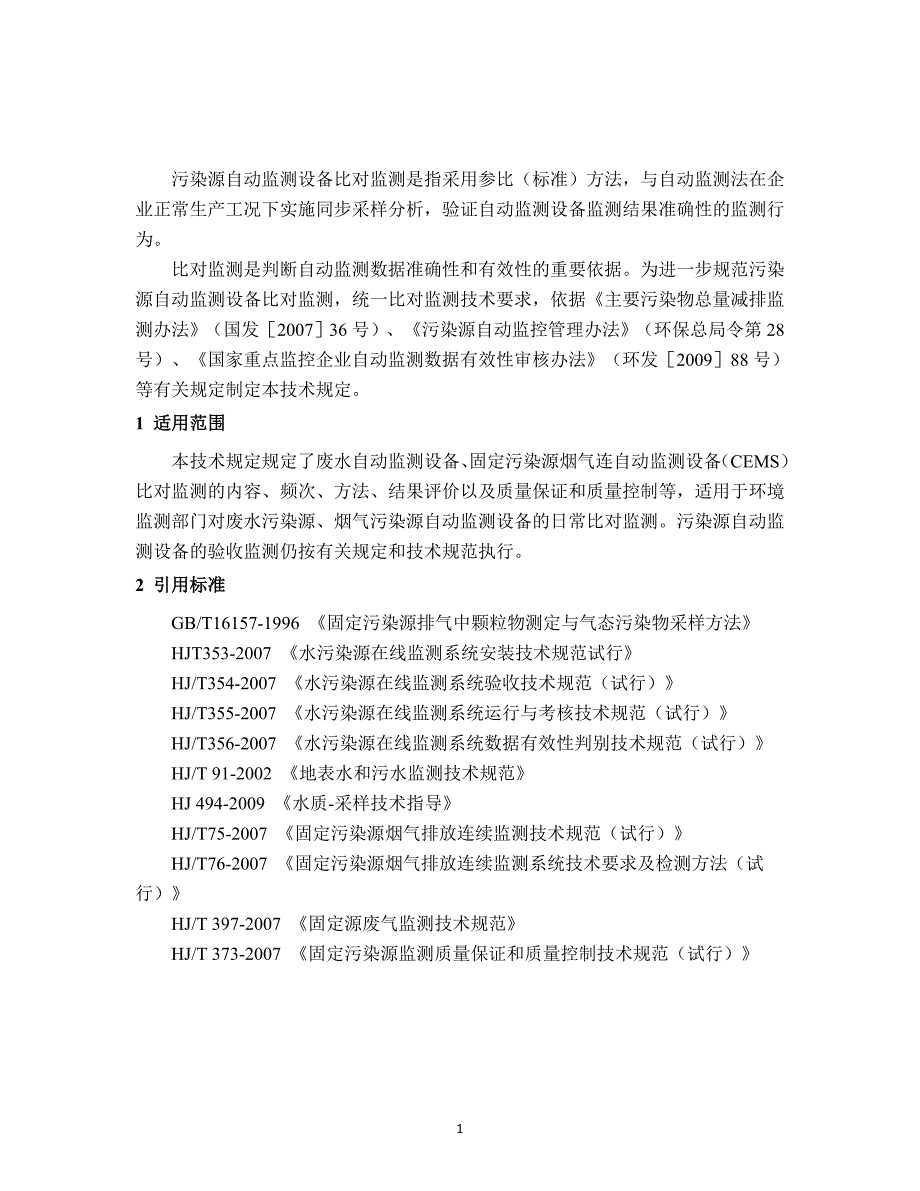 污染源自动监测设备比对监测是指采用参比（标准）方法，与自动监测法在企业正常生产工况下实施同步采样分析，验证自动监测设备监测结果准确性的监测行为。

比对监测是判断自动监测数据准确性和有效性的重要依据。为进一步规范污染源自动监测设备比对监测，统一比对监测技术要求，依据《主要污染物总量减排监测办法》（国发［2007］36 号）、《污染源自动监控管理办法》（环保总局令第 28 号）、《国家重点监控企业自动监测数据有效性审核办法》（环发［2009］88 号）等有关规定制定本技术规定。

1 适用范围

本技术规定规定了废水自动监测设备、固定污染源烟气连自动监测设备（CEMS）比对监测的内容、频次、方法、结果评价以及质量保证和质量控制等，适用于环境监测部门对废水污染源、烟气污染源自动监测设备的日常比对监测。污染源自动监测设备的验收监测仍按有关规定和技术规范执行。

2 引用标准

GB/T16157-1996 《固定污染源排气中颗粒物测定与气态污染物采样方法》

HJT353-2007 《水污染源在线监测系统安装技术规范试行》

HJ/T354-2007 《水污染源在线监测系统验收技术规范（试行）》

HJ/T355-2007 《水污染源在线监测系统运行与考核技术规范（试行）》

HJ/T356-2007 《水污染源在线监测系统数据有效性判别技术规范（试行）》

HJ/T 91-2002 《地表水和污水监测技术规范》

HJ 494-2009 《水质-采样技术指导》

HJ/T75-2007 《固定污染源烟气排放连续监测技术规范（试行）》

HJ/T76-2007 《固定污染源烟气排放连续监测系统技术要求及检测方法（试行）》

HJ/T 397-2007 《固定源废气监测技术规范》

HJ/T 373-2007 《固定污染源监测质量保证和质量控制技术规范（试行）》

1